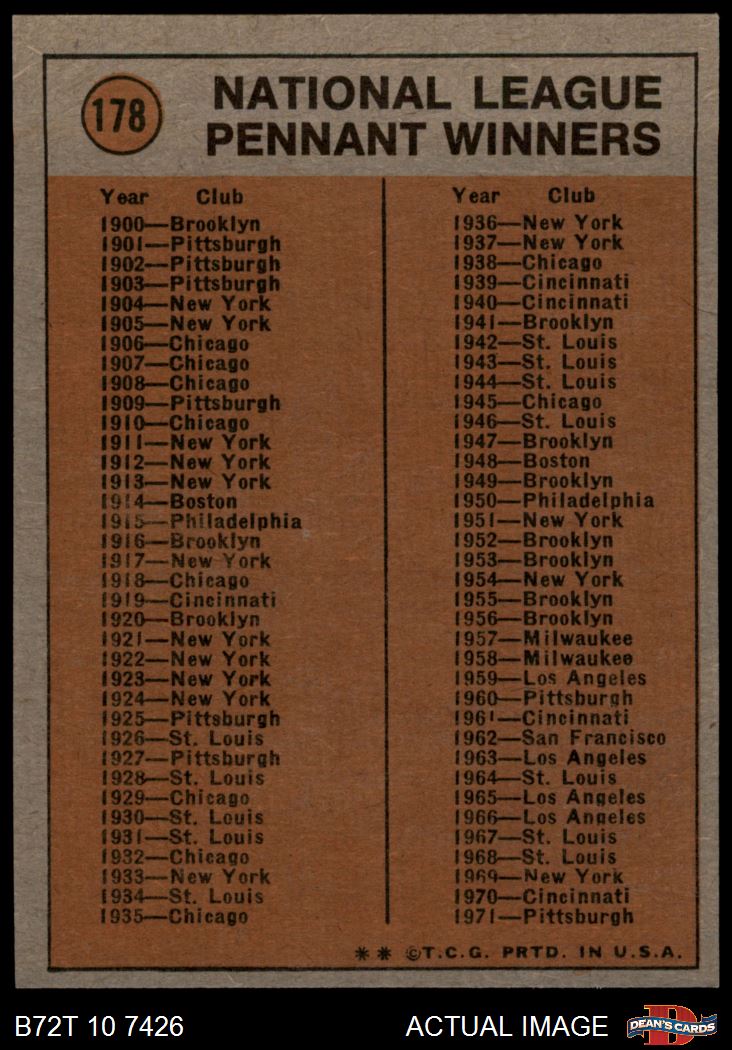 178 NATIONAL LEAGUE PENNANT WINNERS

Year Club
1900—Brooklyn
1901—Pittsburgh
1902—Pittsburgh
1903—Pittsburgh
1904—New York
1905—New York
1906—Chicago
1907—Chicago
1908—Chicago
1909—Pittsburgh
1910—Chicago
1911—New York
1912—New York
1913—New York
1914—Boston
1915—Philadelphia
1916—Brooklyn
1917—New York
1918—Chicago
1919—Cincinnati
1920—Brooklyn
1921—New York
1922—New York
1923—New York
1924—New York
1925—Pittsburgh
1926—St. Louis
1927—Pittsburgh
1928—St. Louis
1929—Chicago
1930—St. Louis
1931—St. Louis
1932—Chicago
1933—New York
1934—St. Louis
1935—Chicago

Year Club
1936—New York
1937—New York
1938—Chicago
1939—Cincinnati
1940—Cincinnati
1941—Brooklyn
1942—St. Louis
1943—St. Louis
1944—St. Louis
1945—Chicago
1946—St. Louis
1947—Brooklyn
1948—Boston
1949—Brooklyn
1950—Philadelphia
1951—New York
1952—Brooklyn
1953—Brooklyn
1954—New York
1955—Brooklyn
1956—Brooklyn
1957—Milwaukee
1958—Milwaukee
1959—Los Angeles
1960—Pittsburgh
1961—Cincinnati
1962—San Francisco
1963—Los Angeles
1964—St. Louis
1965—Los Angeles
1966—Los Angeles
1967—St. Louis
1968—St. Louis
1969—New York
1970—Cincinnati
1971—Pittsburgh

** ©T.C.G. PRTD. IN U.S.A.

B72T 10 7426 ACTUAL IMAGE DEAN'S CARDS